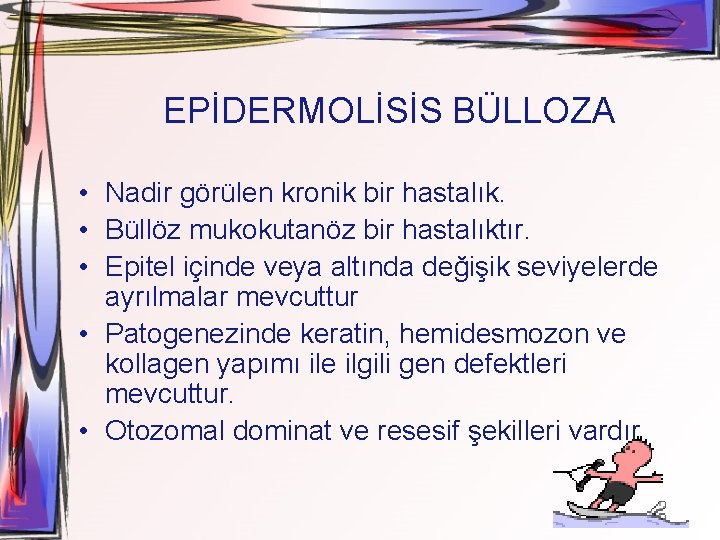 EPİDERMOLİSİS BÜLLOZA

• Nadir görülen kronik bir hastalık.
• Büllöz mukokutanöz bir hastalıktır.
• Epitel içinde veya altında değişik seviyelerde ayrılmalar mevcuttur
• Patogenezinde keratin, hemidesmozon ve kollagen yapımı ile ilgili gen defektleri mevcuttur.
• Otozomal dominat ve resesif şekilleri vardır.